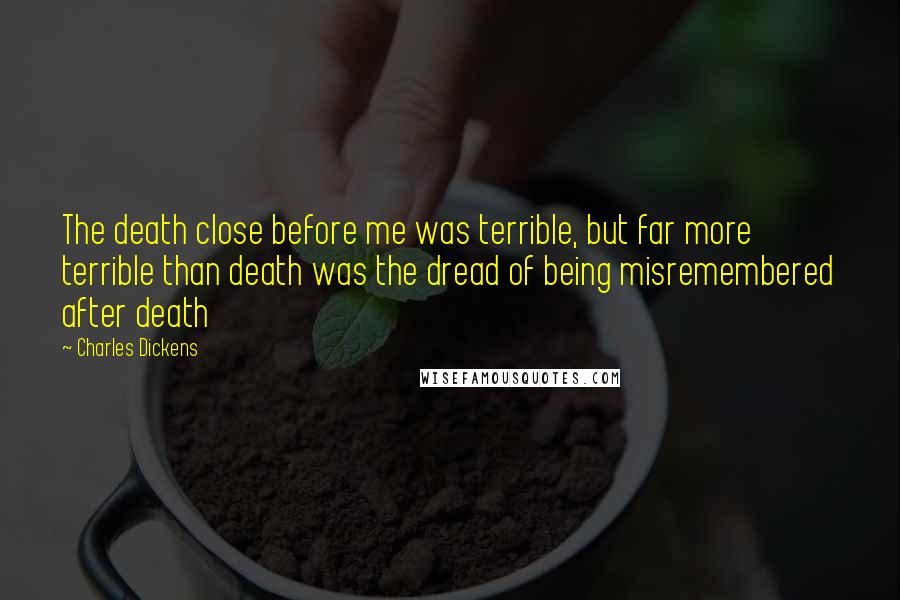 The death close before me was terrible, but far more terrible than death was the dread of being misremembered after death

~ Charles Dickens

WISEFAMOUSQUOTES.COM